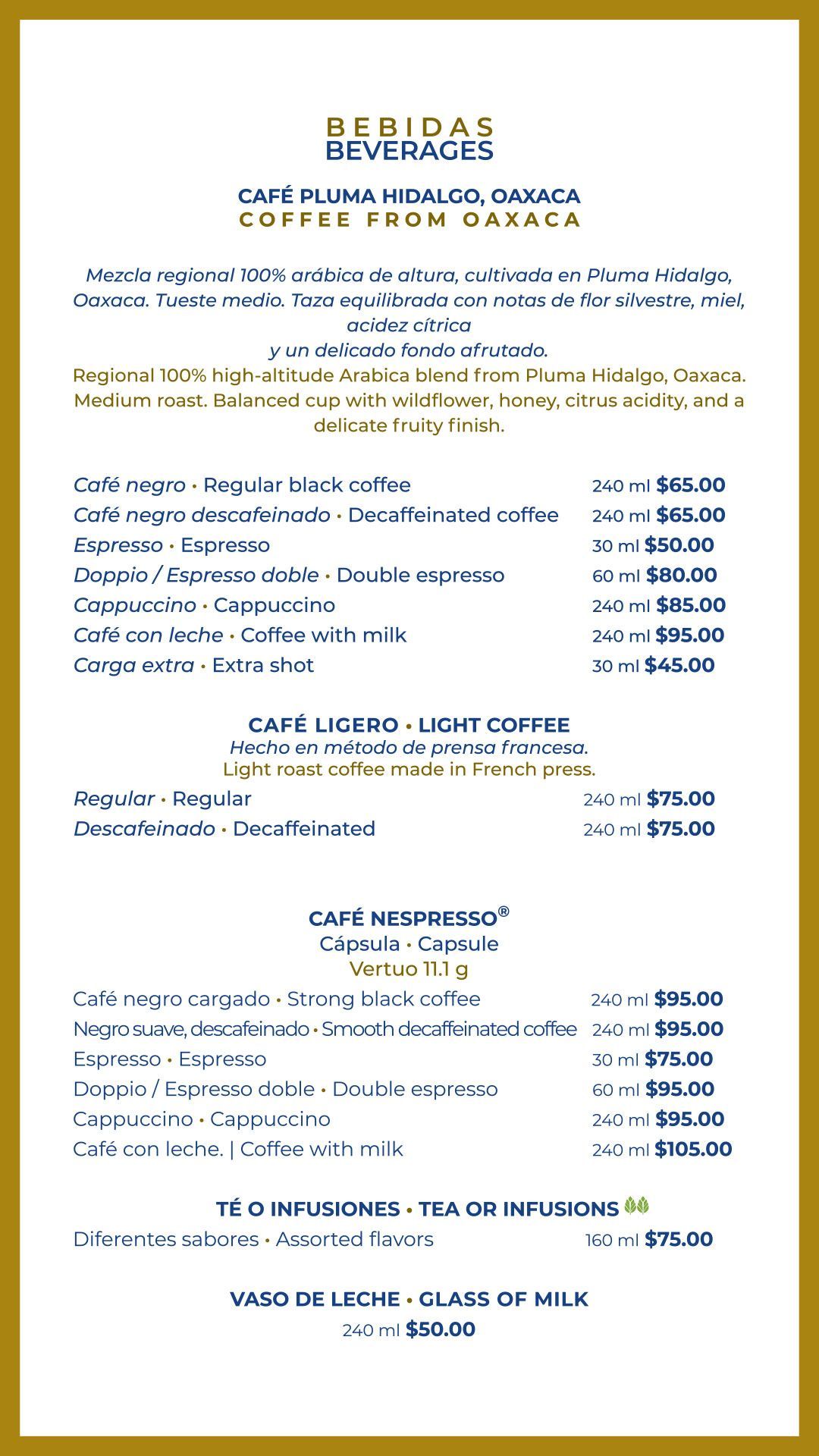 BEBIDAS
BEVERAGES

CAFÉ PLUMA HIDALGO, OAXACA
COFFEE FROM OAXACA

Mezcla regional 100% arábica de altura, cultivada en Pluma Hidalgo, Oaxaca. Tueste medio. Taza equilibrada con notas de flor silvestre, miel, acidez cítrica
y un delicado fondo afrutado.
Regional 100% high-altitude Arabica blend from Pluma Hidalgo, Oaxaca. Medium roast. Balanced cup with wildflower, honey, citrus acidity, and a delicate fruity finish.

Café negro • Regular black coffee 240 ml $65.00
Café negro descafeinado • Decaffeinated coffee 240 ml $65.00
Espresso • Espresso 30 ml $50.00
Doppio / Espresso doble • Double espresso 60 ml $80.00
Cappuccino • Cappuccino 240 ml $85.00
Café con leche • Coffee with milk 240 ml $95.00
Carga extra • Extra shot 30 ml $45.00

CAFÉ LIGERO • LIGHT COFFEE
Hecho en método de prensa francesa.
Light roast coffee made in French press.
Regular • Regular 240 ml $75.00
Descafeinado • Decaffeinated 240 ml $75.00

CAFÉ NESPRESSO®
Cápsula • Capsule
Vertuo 11.1 g
Café negro cargado • Strong black coffee 240 ml $95.00
Negro suave, descafeinado • Smooth decaffeinated coffee 240 ml $95.00
Espresso • Espresso 30 ml $75.00
Doppio / Espresso doble • Double espresso 60 ml $95.00
Cappuccino • Cappuccino 240 ml $95.00
Café con leche. | Coffee with milk 240 ml $105.00

TÉ O INFUSIONES • TEA OR INFUSIONS
Diferentes sabores • Assorted flavors 160 ml $75.00

VASO DE LECHE • GLASS OF MILK
240 ml $50.00